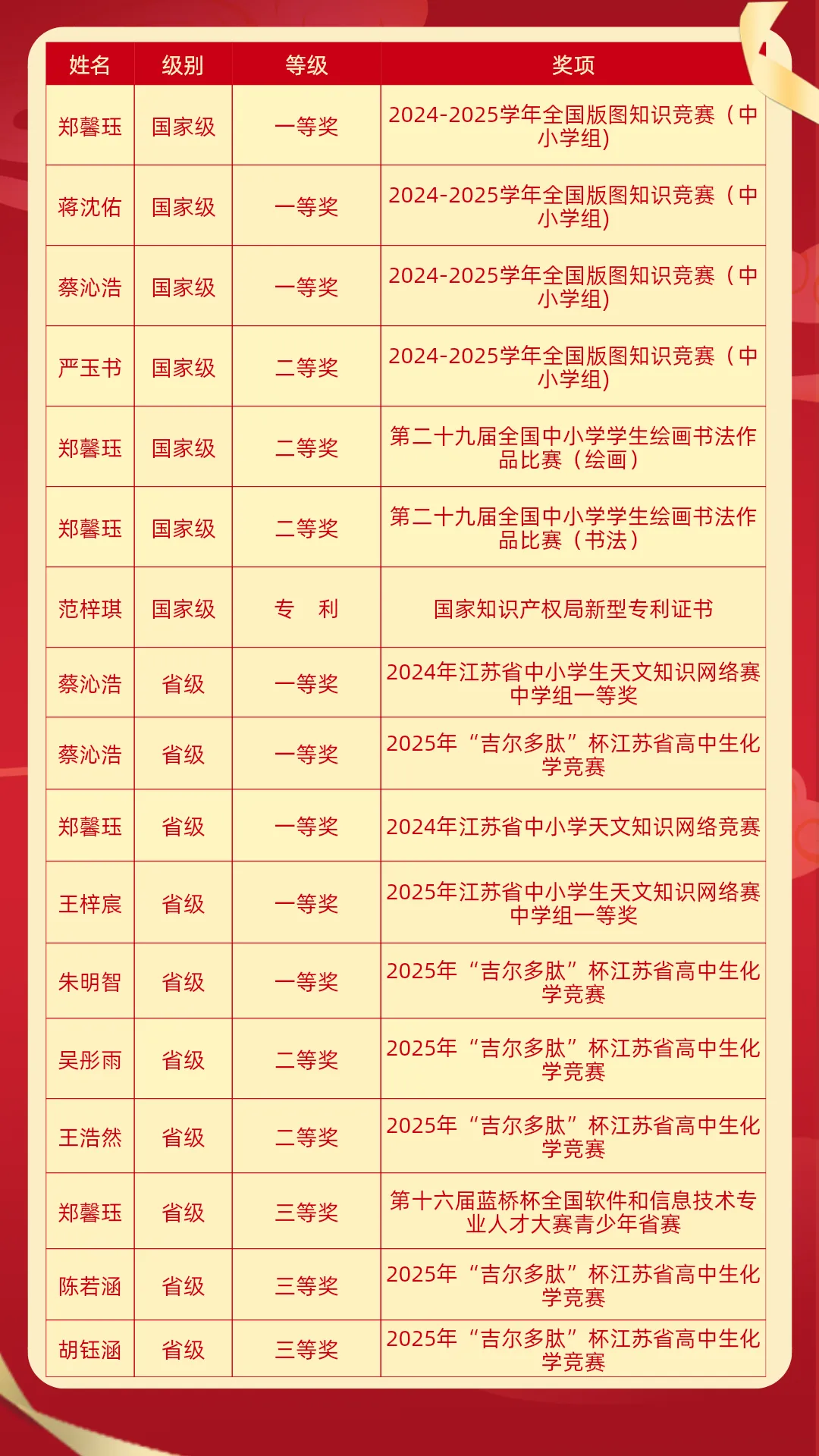 | 姓名 | 级别 | 等级 | 奖项 |
|---|---|---|---|
| 郑馨珏 | 国家级 | 一等奖 | 2024-2025学年全国版图知识竞赛（中小学组） |
| 蒋沈佑 | 国家级 | 一等奖 | 2024-2025学年全国版图知识竞赛（中小学组） |
| 蔡沁浩 | 国家级 | 一等奖 | 2024-2025学年全国版图知识竞赛（中小学组） |
| 严玉书 | 国家级 | 二等奖 | 2024-2025学年全国版图知识竞赛（中小学组） |
| 郑馨珏 | 国家级 | 二等奖 | 第二十九届全国中小学学生绘画书法作品比赛（绘画） |
| 郑馨珏 | 国家级 | 二等奖 | 第二十九届全国中小学学生绘画书法作品比赛（书法） |
| 范梓琪 | 国家级 | 专　利 | 国家知识产权局新型专利证书 |
| 蔡沁浩 | 省级 | 一等奖 | 2024年江苏省中小学生天文知识网络赛中学组一等奖 |
| 蔡沁浩 | 省级 | 一等奖 | 2025年“吉尔多肽”杯江苏省高中生化学竞赛 |
| 郑馨珏 | 省级 | 一等奖 | 2024年江苏省中小学天文知识网络竞赛 |
| 王梓宸 | 省级 | 一等奖 | 2025年江苏省中小学生天文知识网络赛中学组一等奖 |
| 朱明智 | 省级 | 一等奖 | 2025年“吉尔多肽”杯江苏省高中生化学竞赛 |
| 吴彤雨 | 省级 | 二等奖 | 2025年“吉尔多肽”杯江苏省高中生化学竞赛 |
| 王浩然 | 省级 | 二等奖 | 2025年“吉尔多肽”杯江苏省高中生化学竞赛 |
| 郑馨珏 | 省级 | 三等奖 | 第十六届蓝桥杯全国软件和信息技术专业人才大赛青少年省赛 |
| 陈若涵 | 省级 | 三等奖 | 2025年“吉尔多肽”杯江苏省高中生化学竞赛 |
| 胡钰涵 | 省级 | 三等奖 | 2025年“吉尔多肽”杯江苏省高中生化学竞赛 |